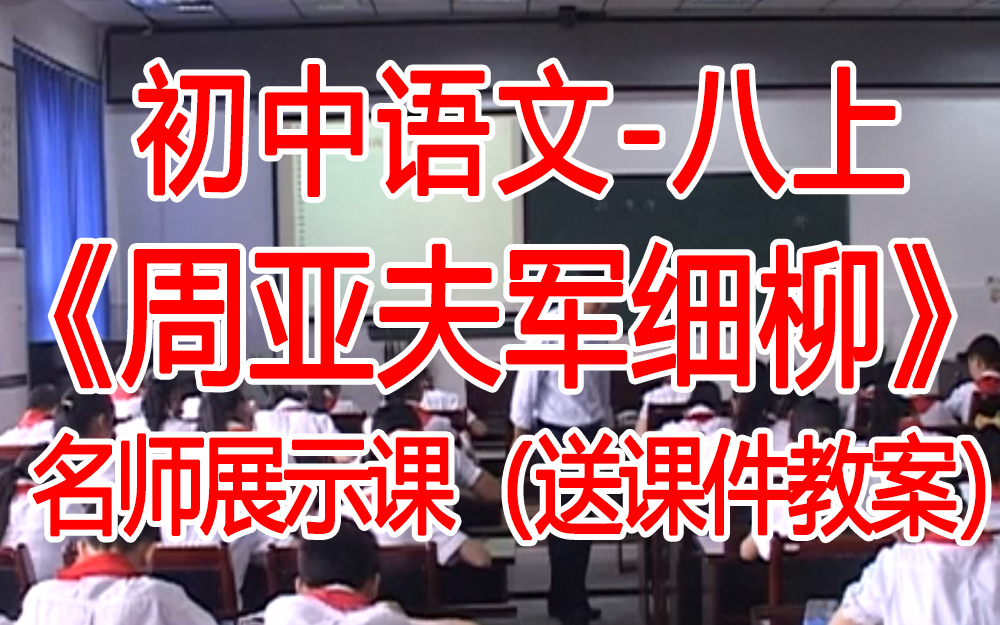 初中语文-八上
《周亚夫军细柳》
名师展示课（送课件教案）